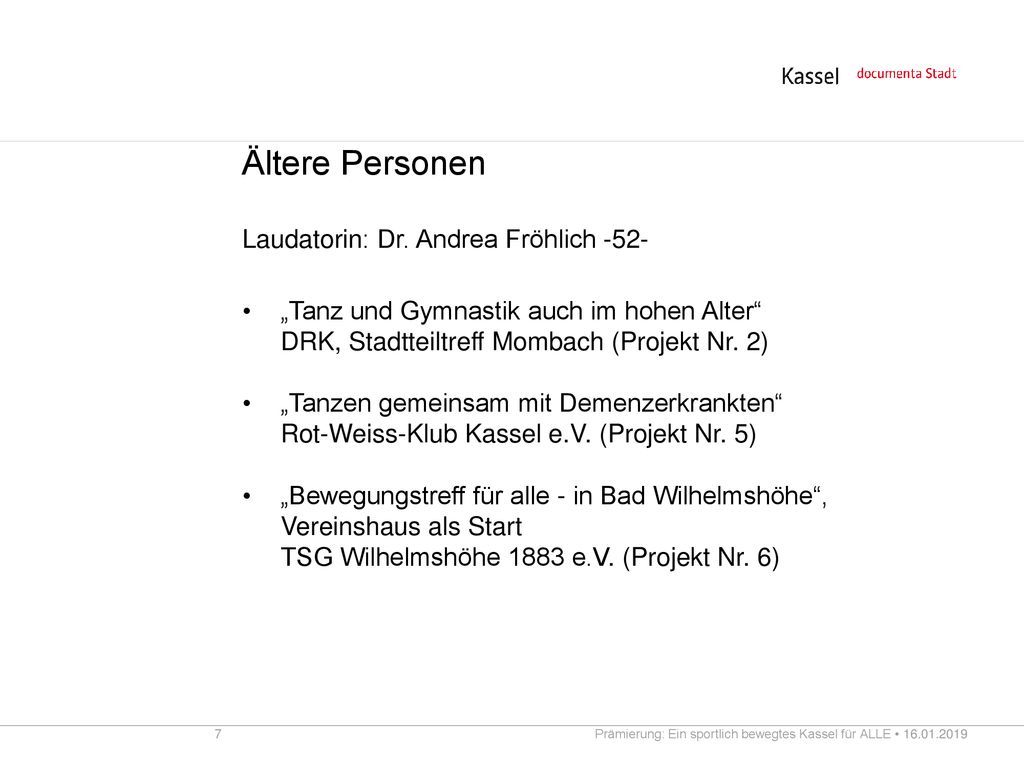 Kassel documenta Stadt

Ältere Personen

Laudatorin: Dr. Andrea Fröhlich -52-

• „Tanz und Gymnastik auch im hohen Alter“ DRK, Stadtteiltreff Mombach (Projekt Nr. 2)

• „Tanzen gemeinsam mit Demenzerkrankten“ Rot-Weiss-Klub Kassel e.V. (Projekt Nr. 5)

• „Bewegungstreff für alle - in Bad Wilhelmshöhe“, Vereinshaus als Start TSG Wilhelmshöhe 1883 e.V. (Projekt Nr. 6)

7

Prämierung: Ein sportlich bewegtes Kassel für ALLE • 16.01.2019